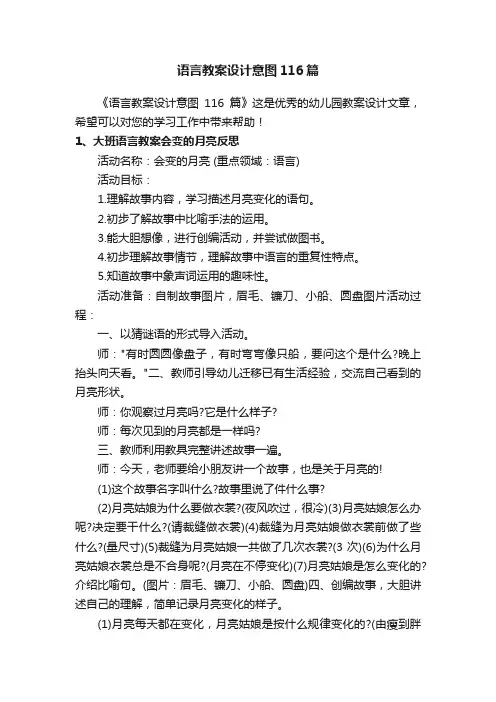 语言教案设计意图116篇

《语言教案设计意图 116 篇》这是优秀的幼儿园教案设计文章，希望可以对您的学习工作中带来帮助！

1、大班语言教案会变的月亮反思

活动名称：会变的月亮 (重点领域：语言)

活动目标：

1.理解故事内容，学习描述月亮变化的语句。

2.初步了解故事中比喻手法的运用。

3.能大胆想像，进行创编活动，并尝试做图书。

4.初步理解故事情节，理解故事中语言的重复性特点。

5.知道故事中象声词运用的趣味性。

活动准备：自制故事图片，眉毛、镰刀、小船、圆盘图片活动过程：

一、以猜谜语的形式导入活动。

师："有时圆圆像盘子，有时弯弯像只船，要问这个是什么?晚上抬头向天看。"二、教师引导幼儿迁移已有生活经验，交流自己看到的月亮形状。

师：你观察过月亮吗?它是什么样子?

师：每次见到的月亮都是一样吗?

三、教师利用教具完整讲述故事一遍。

师：今天，老师要给小朋友讲一个故事，也是关于月亮的!

(1)这个故事名字叫什么?故事里说了件什么事?

(2)月亮姑娘为什么要做衣裳?(夜风吹过，很冷)(3)月亮姑娘怎么办呢?决定要干什么?(请裁缝做衣裳)(4)裁缝为月亮姑娘做衣裳前做了些什么?(量尺寸)(5)裁缝为月亮姑娘一共做了几次衣裳?(3 次)(6)为什么月亮姑娘衣裳总是不合身呢?(月亮在不停变化)(7)月亮姑娘是怎么变化的?介绍比喻句。(图片：眉毛、镰刀、小船、圆盘)四、创编故事，大胆讲述自己的理解，简单记录月亮变化的样子。

(1)月亮每天都在变化，月亮姑娘是按什么规律变化的?(由瘦到胖